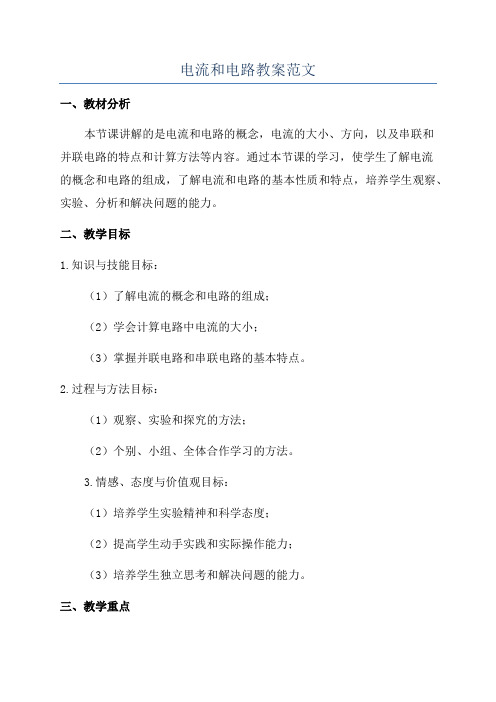 电流和电路教案范文

一、教材分析

本节课讲解的是电流和电路的概念，电流的大小、方向，以及串联和并联电路的特点和计算方法等内容。通过本节课的学习，使学生了解电流的概念和电路的组成，了解电流和电路的基本性质和特点，培养学生观察、实验、分析和解决问题的能力。

二、教学目标

1.知识与技能目标：

（1）了解电流的概念和电路的组成；

（2）学会计算电路中电流的大小；

（3）掌握并联电路和串联电路的基本特点。

2.过程与方法目标：

（1）观察、实验和探究的方法；

（2）个别、小组、全体合作学习的方法。

3.情感、态度与价值观目标：

（1）培养学生实验精神和科学态度；

（2）提高学生动手实践和实际操作能力；

（3）培养学生独立思考和解决问题的能力。

三、教学重点